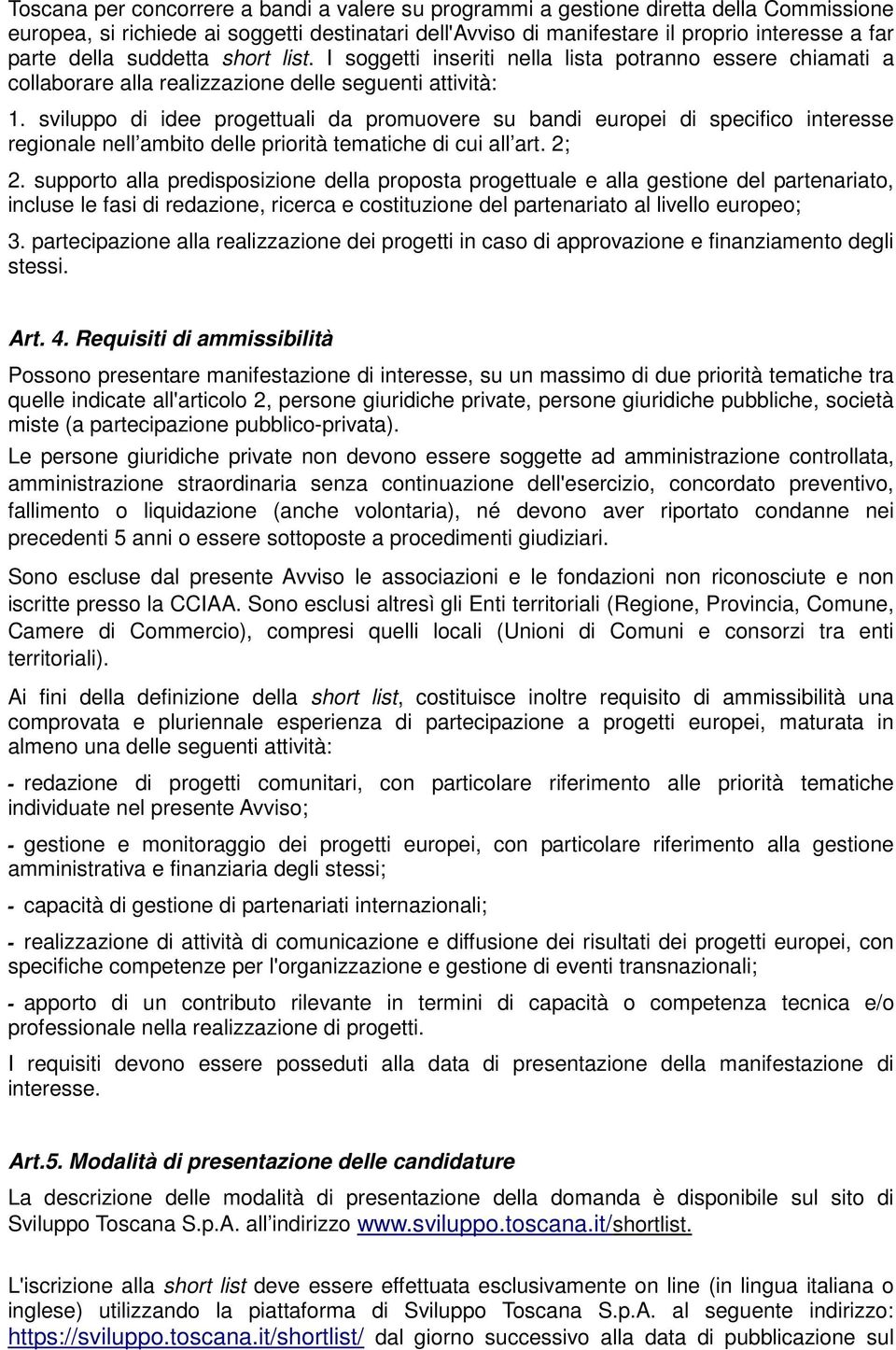 Toscana per concorrere a bandi a valere su programmi a gestione diretta della Commissione europea, si richiede ai soggetti destinatari dell'Avviso di manifestare il proprio interesse a far parte della suddetta short list. I soggetti inseriti nella lista potranno essere chiamati a collaborare alla realizzazione delle seguenti attività:

1. sviluppo di idee progettuali da promuovere su bandi europei di specifico interesse regionale nell'ambito delle priorità tematiche di cui all'art. 2;

2. supporto alla predisposizione della proposta progettuale e alla gestione del partenariato, incluse le fasi di redazione, ricerca e costituzione del partenariato al livello europeo;

3. partecipazione alla realizzazione dei progetti in caso di approvazione e finanziamento degli stessi.

Art. 4. Requisiti di ammissibilità

Possono presentare manifestazione di interesse, su un massimo di due priorità tematiche tra quelle indicate all'articolo 2, persone giuridiche private, persone giuridiche pubbliche, società miste (a partecipazione pubblico-privata).

Le persone giuridiche private non devono essere soggette ad amministrazione controllata, amministrazione straordinaria senza continuazione dell'esercizio, concordato preventivo, fallimento o liquidazione (anche volontaria), né devono aver riportato condanne nei precedenti 5 anni o essere sottoposte a procedimenti giudiziari.

Sono escluse dal presente Avviso le associazioni e le fondazioni non riconosciute e non iscritte presso la CCIAA. Sono esclusi altresì gli Enti territoriali (Regione, Provincia, Comune, Camere di Commercio), compresi quelli locali (Unioni di Comuni e consorzi tra enti territoriali).

Ai fini della definizione della short list, costituisce inoltre requisito di ammissibilità una comprovata e pluriennale esperienza di partecipazione a progetti europei, maturata in almeno una delle seguenti attività:

- redazione di progetti comunitari, con particolare riferimento alle priorità tematiche individuate nel presente Avviso;

- gestione e monitoraggio dei progetti europei, con particolare riferimento alla gestione amministrativa e finanziaria degli stessi;

- capacità di gestione di partenariati internazionali;

- realizzazione di attività di comunicazione e diffusione dei risultati dei progetti europei, con specifiche competenze per l'organizzazione e gestione di eventi transnazionali;

- apporto di un contributo rilevante in termini di capacità o competenza tecnica e/o professionale nella realizzazione di progetti.

I requisiti devono essere posseduti alla data di presentazione della manifestazione di interesse.

Art.5. Modalità di presentazione delle candidature

La descrizione delle modalità di presentazione della domanda è disponibile sul sito di Sviluppo Toscana S.p.A. all'indirizzo www.sviluppo.toscana.it/shortlist.

L'iscrizione alla short list deve essere effettuata esclusivamente on line (in lingua italiana o inglese) utilizzando la piattaforma di Sviluppo Toscana S.p.A. al seguente indirizzo: https://sviluppo.toscana.it/shortlist/ dal giorno successivo alla data di pubblicazione sul